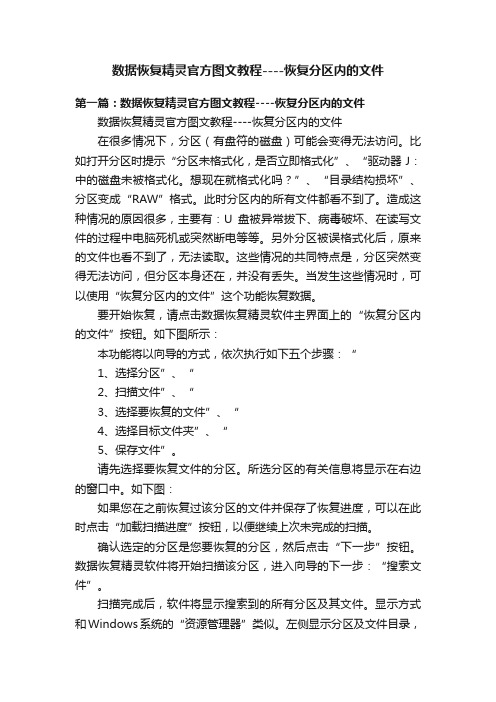 数据恢复精灵官方图文教程----恢复分区内的文件

第一篇：数据恢复精灵官方图文教程----恢复分区内的文件

数据恢复精灵官方图文教程----恢复分区内的文件

在很多情况下，分区（有盘符的磁盘）可能会变得无法访问。比如打开分区时提示“分区未格式化，是否立即格式化”、“驱动器 J：中的磁盘未被格式化。想现在就格式化吗？”、“目录结构损坏”、分区变成“RAW”格式。此时分区内的所有文件都看不到了。造成这种情况的原因很多，主要有：U 盘被异常拔下、病毒破坏、在读写文件的过程中电脑死机或突然断电等等。另外分区被误格式化后，原来的文件也看不到了，无法读取。这些情况的共同特点是，分区突然变得无法访问，但分区本身还在，并没有丢失。当发生这些情况时，可以使用“恢复分区内的文件”这个功能恢复数据。

要开始恢复，请点击数据恢复精灵软件主界面上的“恢复分区内的文件”按钮。如下图所示：

本功能将以向导的方式，依次执行如下五个步骤：“

1、选择分区”、“

2、扫描文件”、“

3、选择要恢复的文件”、“

4、选择目标文件夹”、“

5、保存文件”。

请先选择要恢复文件的分区。所选分区的有关信息将显示在右边的窗口中。如下图：

如果您在之前恢复过该分区的文件并保存了恢复进度，可以在此时点击“加载扫描进度”按钮，以便继续上次未完成的扫描。

确认选定的分区是您要恢复的分区，然后点击“下一步”按钮。数据恢复精灵软件将开始扫描该分区，进入向导的下一步：“搜索文件”。

扫描完成后，软件将显示搜索到的所有分区及其文件。显示方式和Windows系统的“资源管理器”类似。左侧显示分区及文件目录，